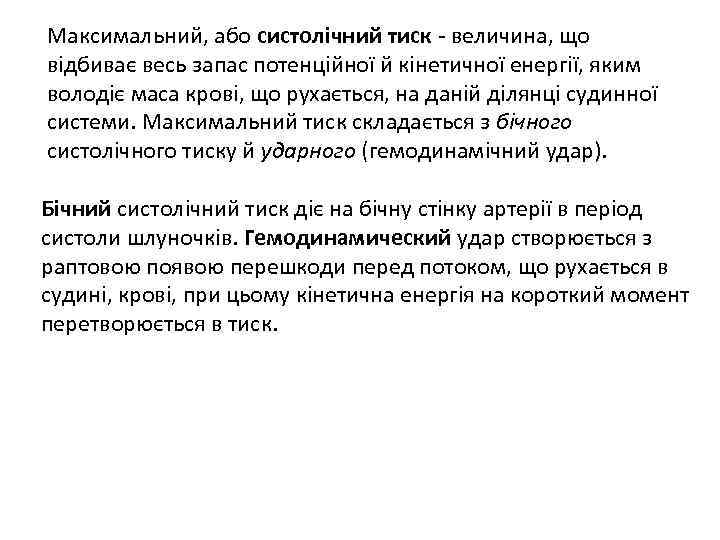 Максимальний, або систолічний тиск - величина, що відбиває весь запас потенційної й кінетичної енергії, яким володіє маса крові, що рухається, на даній ділянці судинної системи. Максимальний тиск складається з бічного систолічного тиску й ударного (гемодинамічний удар).

Бічний систолічний тиск діє на бічну стінку артерії в період систоли шлуночків. Гемодинамический удар створюється з раптовою появою перешкоди перед потоком, що рухається в судині, крові, при цьому кінетична енергія на короткий момент перетворюється в тиск.